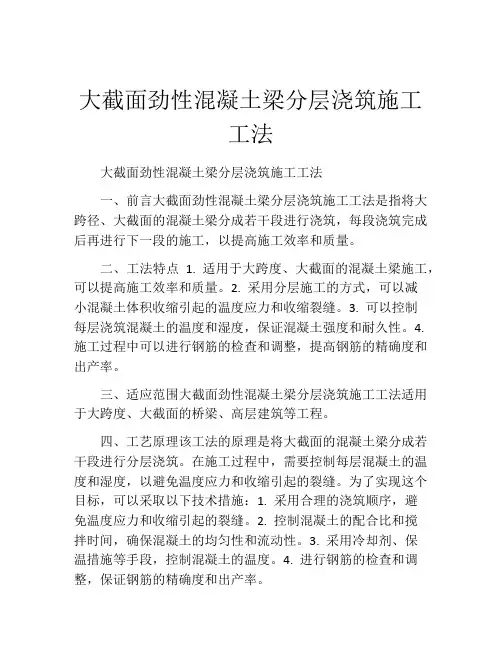 大截面劲性混凝土梁分层浇筑施工工法

大截面劲性混凝土梁分层浇筑施工工法

一、前言大截面劲性混凝土梁分层浇筑施工工法是指将大跨径、大截面的混凝土梁分成若干段进行浇筑，每段浇筑完成后再进行下一段的施工，以提高施工效率和质量。

二、工法特点 1. 适用于大跨度、大截面的混凝土梁施工，可以提高施工效率和质量。2. 采用分层施工的方式，可以减小混凝土体积收缩引起的温度应力和收缩裂缝。3. 可以控制每层浇筑混凝土的温度和湿度，保证混凝土强度和耐久性。4. 施工过程中可以进行钢筋的检查和调整，提高钢筋的精确度和出产率。

三、适应范围大截面劲性混凝土梁分层浇筑施工工法适用于大跨度、大截面的桥梁、高层建筑等工程。

四、工艺原理该工法的原理是将大截面的混凝土梁分成若干段进行分层浇筑。在施工过程中，需要控制每层混凝土的温度和湿度，以避免温度应力和收缩引起的裂缝。为了实现这个目标，可以采取以下技术措施：1. 采用合理的浇筑顺序，避免温度应力和收缩引起的裂缝。2. 控制混凝土的配合比和搅拌时间，确保混凝土的均匀性和流动性。3. 采用冷却剂、保温措施等手段，控制混凝土的温度。4. 进行钢筋的检查和调整，保证钢筋的精确度和出产率。